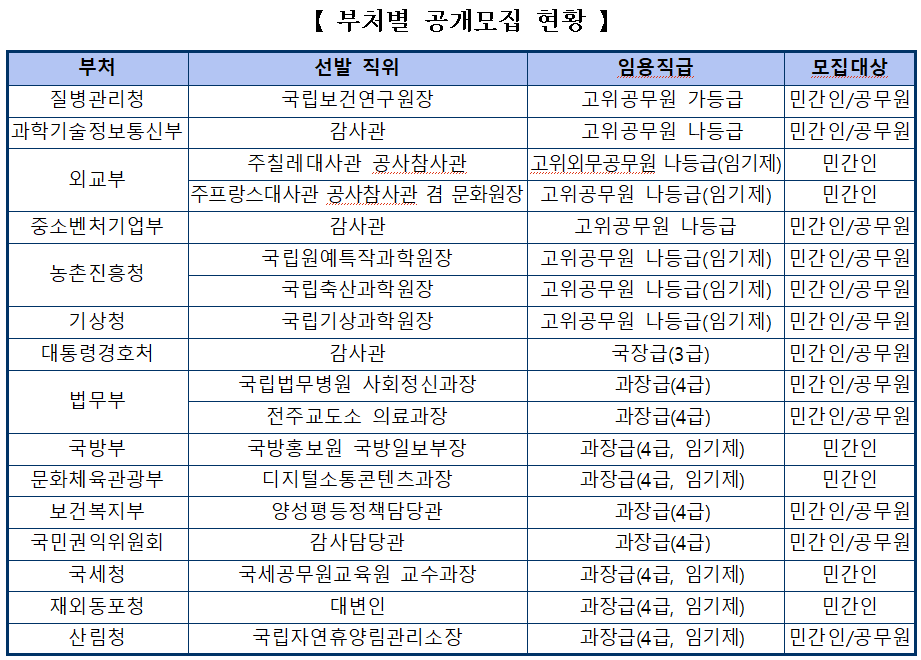 【 부처별 공개모집 현황 】

| 부처 | 선발 직위 | 임용직급 | 모집대상 |
|---|---|---|---|
| 질병관리청 | 국립보건연구원장 | 고위공무원 가등급 | 민간인/공무원 |
| 과학기술정보통신부 | 감사관 | 고위공무원 나등급 | 민간인/공무원 |
| 외교부 | 주칠레대사관 공사참사관 | 고위외무공무원 나등급(임기제) | 민간인 |
| 외교부 | 주프랑스대사관 공사참사관 겸 문화원장 | 고위공무원 나등급(임기제) | 민간인 |
| 중소벤처기업부 | 감사관 | 고위공무원 나등급 | 민간인/공무원 |
| 농촌진흥청 | 국립원예특작과학원장 | 고위공무원 나등급(임기제) | 민간인/공무원 |
| 농촌진흥청 | 국립축산과학원장 | 고위공무원 나등급(임기제) | 민간인/공무원 |
| 기상청 | 국립기상과학원장 | 고위공무원 나등급(임기제) | 민간인/공무원 |
| 대통령경호처 | 감사관 | 국장급(3급) | 민간인/공무원 |
| 법무부 | 국립법무병원 사회정신과장 | 과장급(4급) | 민간인/공무원 |
| 법무부 | 전주교도소 의료과장 | 과장급(4급) | 민간인/공무원 |
| 국방부 | 국방홍보원 국방일보부장 | 과장급(4급, 임기제) | 민간인 |
| 문화체육관광부 | 디지털소통콘텐츠과장 | 과장급(4급, 임기제) | 민간인 |
| 보건복지부 | 양성평등정책담당관 | 과장급(4급) | 민간인/공무원 |
| 국민권익위원회 | 감사담당관 | 과장급(4급) | 민간인/공무원 |
| 국세청 | 국세공무원교육원 교수과장 | 과장급(4급, 임기제) | 민간인 |
| 재외동포청 | 대변인 | 과장급(4급, 임기제) | 민간인 |
| 산림청 | 국립자연휴양림관리소장 | 과장급(4급, 임기제) | 민간인/공무원 |